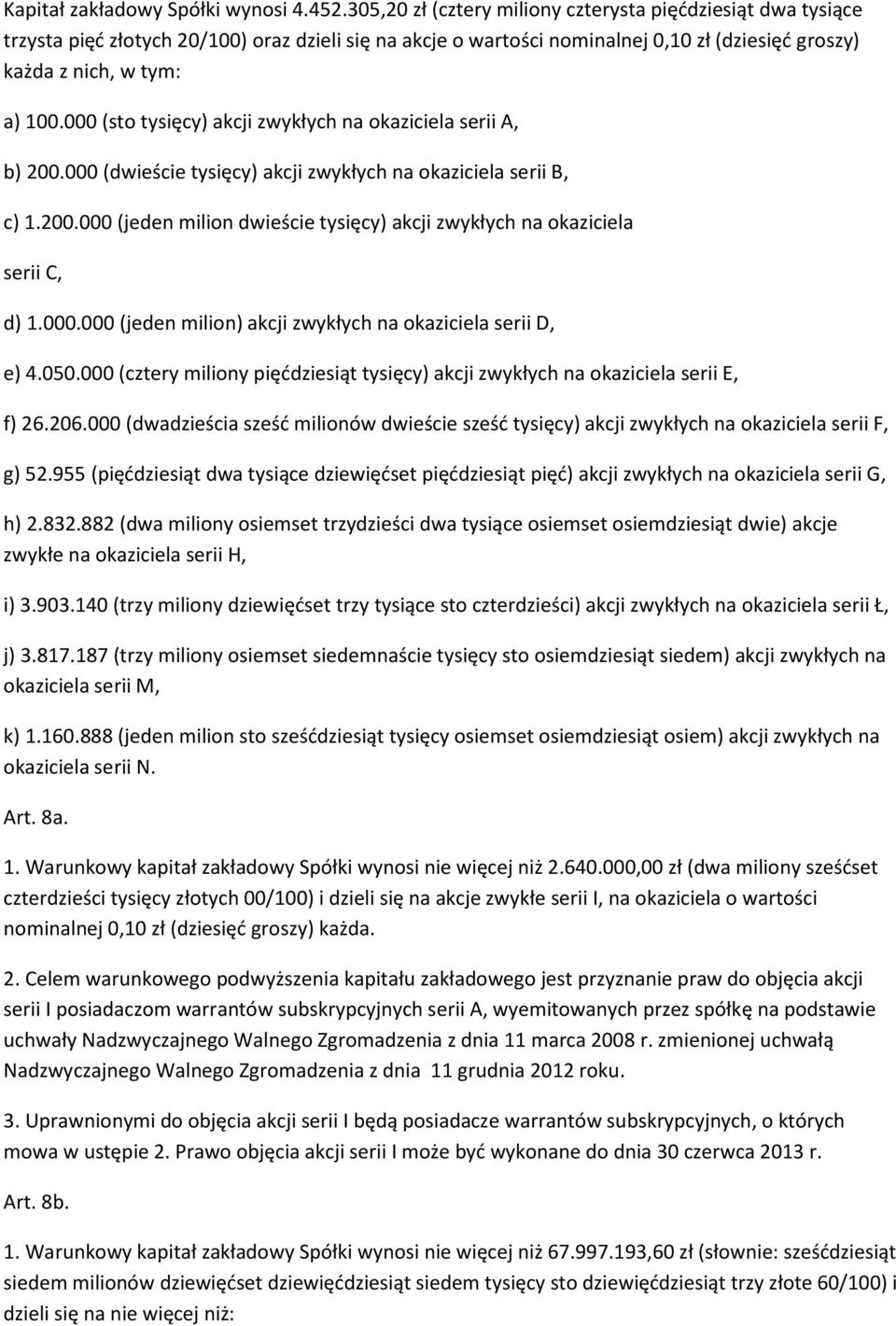 Kapitał zakładowy Spółki wynosi 4.452.305,20 zł (cztery miliony czterysta pięćdziesiąt dwa tysiące trzysta pięć złotych 20/100) oraz dzieli się na akcje o wartości nominalnej 0,10 zł (dziesięć groszy) każda z nich, w tym:

a) 100.000 (sto tysięcy) akcji zwykłych na okaziciela serii A,

b) 200.000 (dwieście tysięcy) akcji zwykłych na okaziciela serii B,

c) 1.200.000 (jeden milion dwieście tysięcy) akcji zwykłych na okaziciela serii C,

d) 1.000.000 (jeden milion) akcji zwykłych na okaziciela serii D,

e) 4.050.000 (cztery miliony pięćdziesiąt tysięcy) akcji zwykłych na okaziciela serii E,

f) 26.206.000 (dwadzieścia sześć milionów dwieście sześć tysięcy) akcji zwykłych na okaziciela serii F,

g) 52.955 (pięćdziesiąt dwa tysiące dziewięćset pięćdziesiąt pięć) akcji zwykłych na okaziciela serii G,

h) 2.832.882 (dwa miliony osiemset trzydzieści dwa tysiące osiemset osiemdziesiąt dwie) akcje zwykłe na okaziciela serii H,

i) 3.903.140 (trzy miliony dziewięćset trzy tysiące sto czterdzieści) akcji zwykłych na okaziciela serii Ł,

j) 3.817.187 (trzy miliony osiemset siedemnaście tysięcy sto osiemdziesiąt siedem) akcji zwykłych na okaziciela serii M,

k) 1.160.888 (jeden milion sto sześćdziesiąt tysięcy osiemset osiemdziesiąt osiem) akcji zwykłych na okaziciela serii N.

Art. 8a.

1. Warunkowy kapitał zakładowy Spółki wynosi nie więcej niż 2.640.000,00 zł (dwa miliony sześćset czterdzieści tysięcy złotych 00/100) i dzieli się na akcje zwykłe serii I, na okaziciela o wartości nominalnej 0,10 zł (dziesięć groszy) każda.

2. Celem warunkowego podwyższenia kapitału zakładowego jest przyznanie praw do objęcia akcji serii I posiadaczom warrantów subskrypcyjnych serii A, wyemitowanych przez spółkę na podstawie uchwały Nadzwyczajnego Walnego Zgromadzenia z dnia 11 marca 2008 r. zmienionej uchwałą Nadzwyczajnego Walnego Zgromadzenia z dnia 11 grudnia 2012 roku.

3. Uprawnionymi do objęcia akcji serii I będą posiadacze warrantów subskrypcyjnych, o których mowa w ustępie 2. Prawo objęcia akcji serii I może być wykonane do dnia 30 czerwca 2013 r.

Art. 8b.

1. Warunkowy kapitał zakładowy Spółki wynosi nie więcej niż 67.997.193,60 zł (słownie: sześćdziesiąt siedem milionów dziewięćset dziewięćdziesiąt siedem tysięcy sto dziewięćdziesiąt trzy złote 60/100) i dzieli się na nie więcej niż: